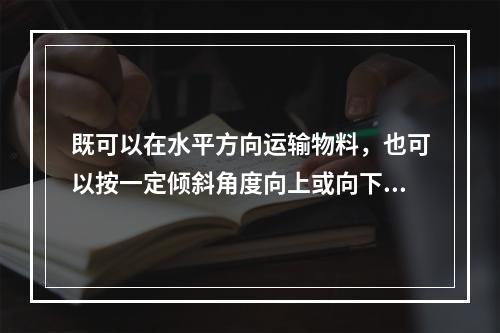 既可以在水平方向运输物料，也可以按一定倾斜角度向上或向下...